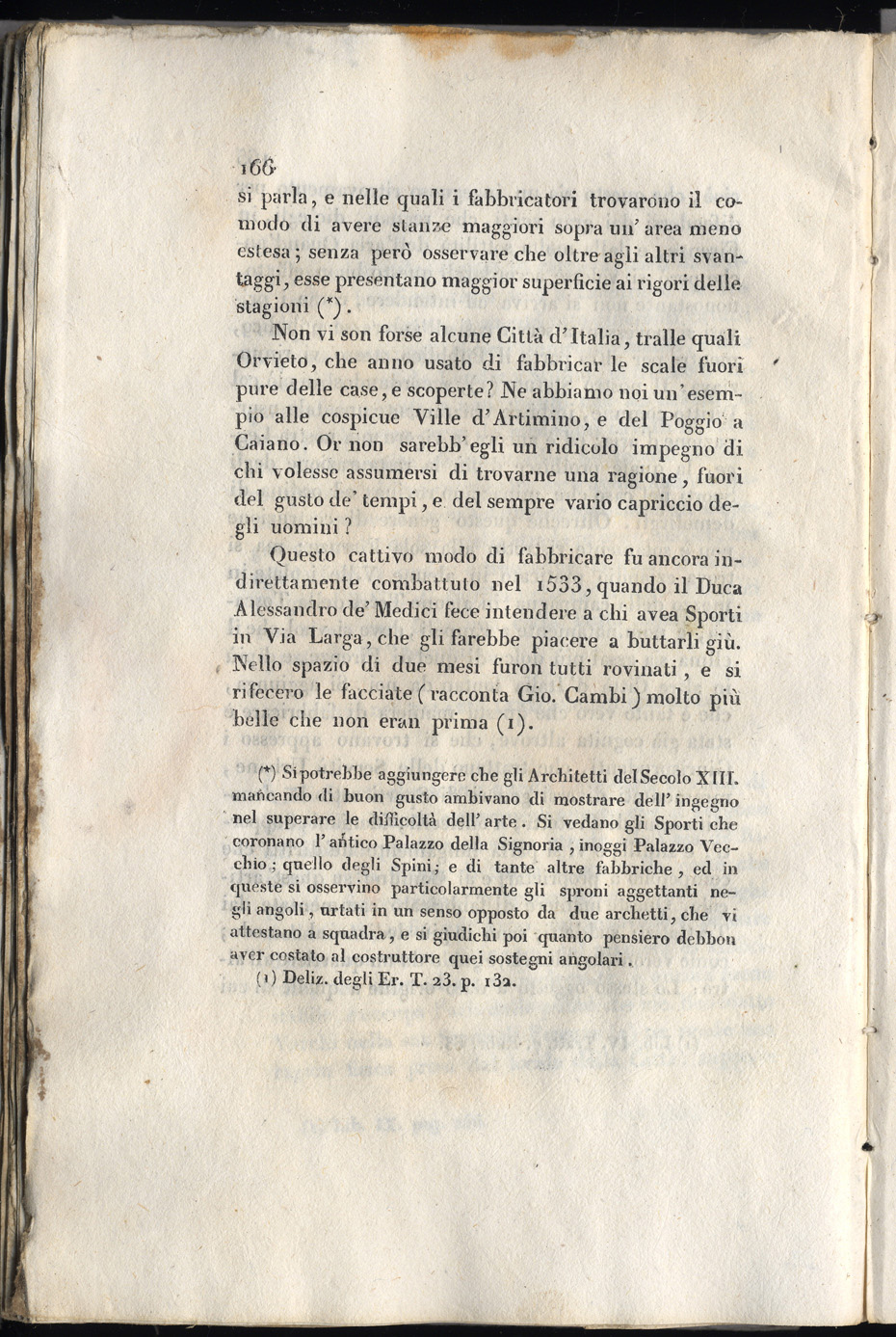 166

si parla, e nelle quali i fabbricatori trovarono il comodo di avere stanze maggiori sopra un' area meno estesa; senza però osservare che oltre agli altri svantaggi, esse presentano maggior superficie ai rigori delle stagioni (*).

Non vi son forse alcune Città d'Italia, tralle quali Orvieto, che anno usato di fabbricar le scale fuori pure delle case, e scoperte? Ne abbiamo noi un'esempio alle cospicue Ville d'Artimino, e del Poggio a Caiano. Or non sarebb'egli un ridicolo impegno di chi volesse assumersi di trovarne una ragione, fuori del gusto de' tempi, e del sempre vario capriccio degli uomini?

Questo cattivo modo di fabbricare fu ancora indirettamente combattuto nel 1533, quando il Duca Alessandro de' Medici fece intendere a chi avea Sporti in Via Larga, che gli farebbe piacere a buttarli giù. Nello spazio di due mesi furon tutti rovinati, e si rifecero le facciate (racconta Gio. Cambi) molto più belle che non eran prima (1).

(*) Si potrebbe aggiungere che gli Architetti del Secolo XIII. mancando di buon gusto ambivano di mostrare dell' ingegno nel superare le difficoltà dell' arte. Si vedano gli Sporti che coronano l'antico Palazzo della Signoria, inoggi Palazzo Vecchio; quello degli Spini; e di tante altre fabbriche, ed in queste si osservino particolarmente gli sproni aggettanti negli angoli, urtati in un senso opposto da due archetti, che vi attestano a squadra, e si giudichi poi quanto pensiero debbon aver costato al costruttore quei sostegni angolari.

(1) Deliz. degli Er. T. 23. p. 132.